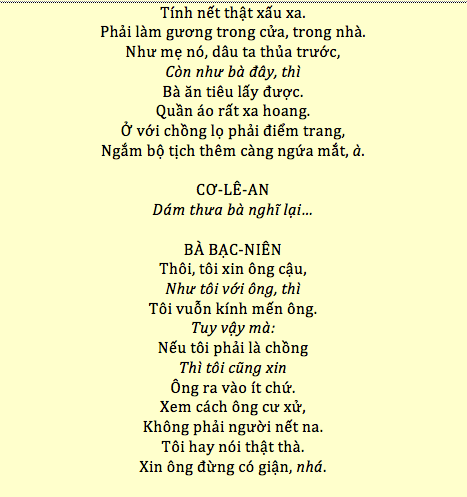 Tính nết thật xấu xa.
Phải làm gương trong cửa, trong nhà.
Như mẹ nó, dâu ta thủa trước,
Còn như bà đây, thì
Bà ăn tiêu lấy được.
Quần áo rất xa hoang.
Ở với chồng lọ phải điểm trang,
Ngắm bộ tịch thêm càng ngứa mắt, à.

CƠ-LÊ-AN
Dám thưa bà nghĩ lại...

BÀ BẠC-NIÊN
Thôi, tôi xin ông cậu,
Như tôi với ông, thì
Tôi vuỗn kính mến ông.
Tuy vậy mà:
Nếu tôi phải là chồng
Thì tôi cũng xin
Ông ra vào ít chứ.
Xem cách ông cư xử,
Không phải người nết na.
Tôi hay nói thật thà.
Xin ông đừng có giận, nhá.